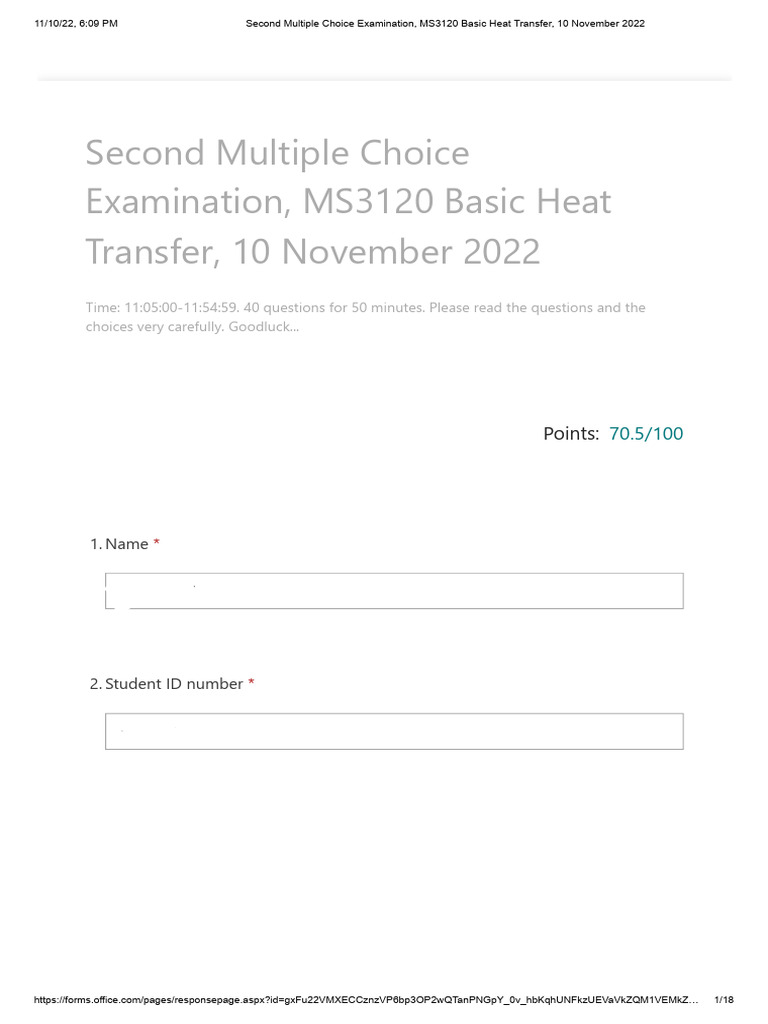 11/10/22, 6:09 PM Second Multiple Choice Examination, MS3120 Basic Heat Transfer, 10 November 2022

Second Multiple Choice Examination, MS3120 Basic Heat Transfer, 10 November 2022

Time: 11:05:00-11:54:59. 40 questions for 50 minutes. Please read the questions and the choices very carefully. Goodluck...

Points: 70.5/100

1. Name *

2. Student ID number *

https://forms.office.com/pages/responsepage.aspx?id=gxFu22VMXECCznzVP6bp3OP2wQTanPNGpY_0v_hbKqhUNFkzUEVaVkZQM1VEMkZ... 1/18